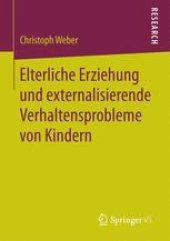 RESEARCH

Christoph Weber

Elterliche Erziehung und externalisierende Verhaltensprobleme von Kindern

Springer VS